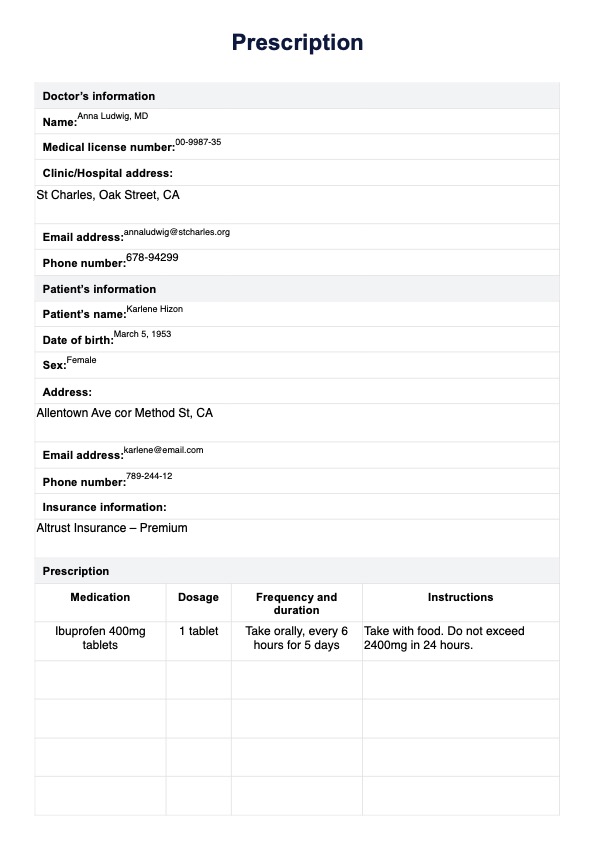 Prescription

Doctor's information

Name: Anna Ludwig, MD

Medical license number: 00-9987-35

Clinic/Hospital address:

St Charles, Oak Street, CA

Email address: annaludwig@stcharles.org

Phone number: 678-94299

Patient's information

Patient's name: Karlene Hizon

Date of birth: March 5, 1953

Sex: Female

Address:

Allentown Ave cor Method St, CA

Email address: karlene@email.com

Phone number: 789-244-12

Insurance information:

Altrust Insurance – Premium

Prescription

| Medication | Dosage | Frequency and duration | Instructions |
|---|---|---|---|
| Ibuprofen 400mg tablets | 1 tablet | Take orally, every 6 hours for 5 days | Take with food. Do not exceed 2400mg in 24 hours. |
| | | | |
| | | | |
| | | | |
| | | | |